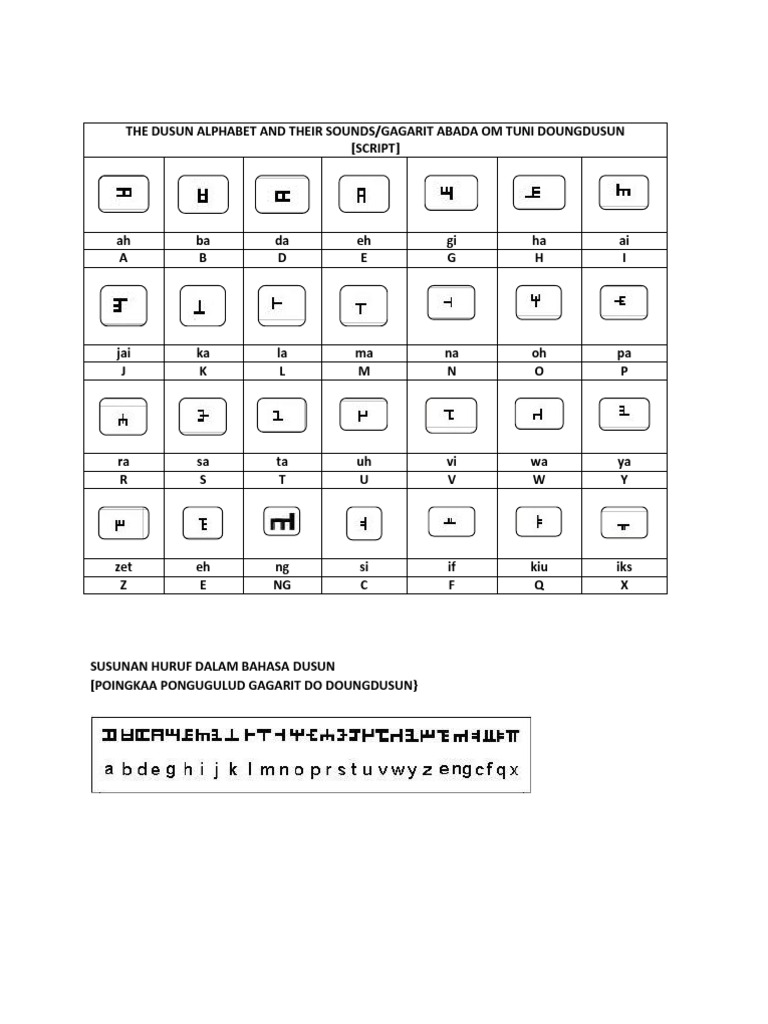 THE DUSUN ALPHABET AND THEIR SOUNDS/GAGARIT ABADA OM TUNI DOUNGDUSUN [SCRIPT]

| ah | ba | da | eh | gi | ha | ai |
|---|---|---|---|---|---|---|
| A | B | D | E | G | H | I |
| jai | ka | la | ma | na | oh | pa |
| J | K | L | M | N | O | P |
| ra | sa | ta | uh | vi | wa | ya |
| R | S | T | U | V | W | Y |
| zet | eh | ng | si | if | kiu | iks |
| Z | E | NG | C | F | Q | X |

SUSUNAN HURUF DALAM BAHASA DUSUN
[POINGKAA PONGUGULUD GAGARIT DO DOUNGDUSUN}

a b d e g h i j k l m n o p r s t u v w y z e ng c f q x